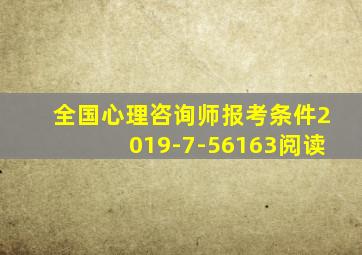 全国心理咨询师报考条件2019-7-56163阅读